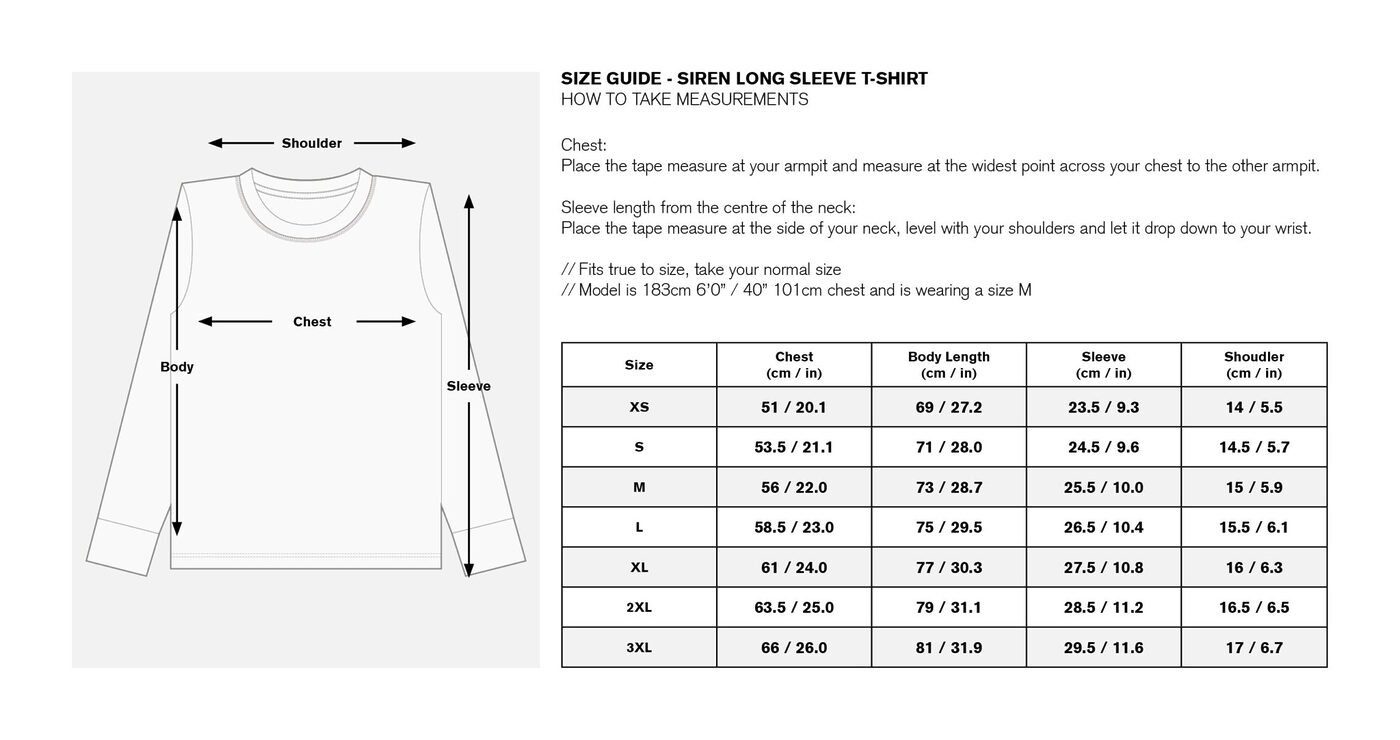 Shoulder

Chest

Body

Sleeve

SIZE GUIDE - SIREN LONG SLEEVE T-SHIRT
HOW TO TAKE MEASUREMENTS

Chest:
Place the tape measure at your armpit and measure at the widest point across your chest to the other armpit.

Sleeve length from the centre of the neck:
Place the tape measure at the side of your neck, level with your shoulders and let it drop down to your wrist.

// Fits true to size, take your normal size
// Model is 183cm 6'0" / 40" 101cm chest and is wearing a size M

| Size | Chest (cm / in) | Body Length (cm / in) | Sleeve (cm / in) | Shoudler (cm / in) |
|---|---|---|---|---|
| XS | 51 / 20.1 | 69 / 27.2 | 23.5 / 9.3 | 14 / 5.5 |
| S | 53.5 / 21.1 | 71 / 28.0 | 24.5 / 9.6 | 14.5 / 5.7 |
| M | 56 / 22.0 | 73 / 28.7 | 25.5 / 10.0 | 15 / 5.9 |
| L | 58.5 / 23.0 | 75 / 29.5 | 26.5 / 10.4 | 15.5 / 6.1 |
| XL | 61 / 24.0 | 77 / 30.3 | 27.5 / 10.8 | 16 / 6.3 |
| 2XL | 63.5 / 25.0 | 79 / 31.1 | 28.5 / 11.2 | 16.5 / 6.5 |
| 3XL | 66 / 26.0 | 81 / 31.9 | 29.5 / 11.6 | 17 / 6.7 |